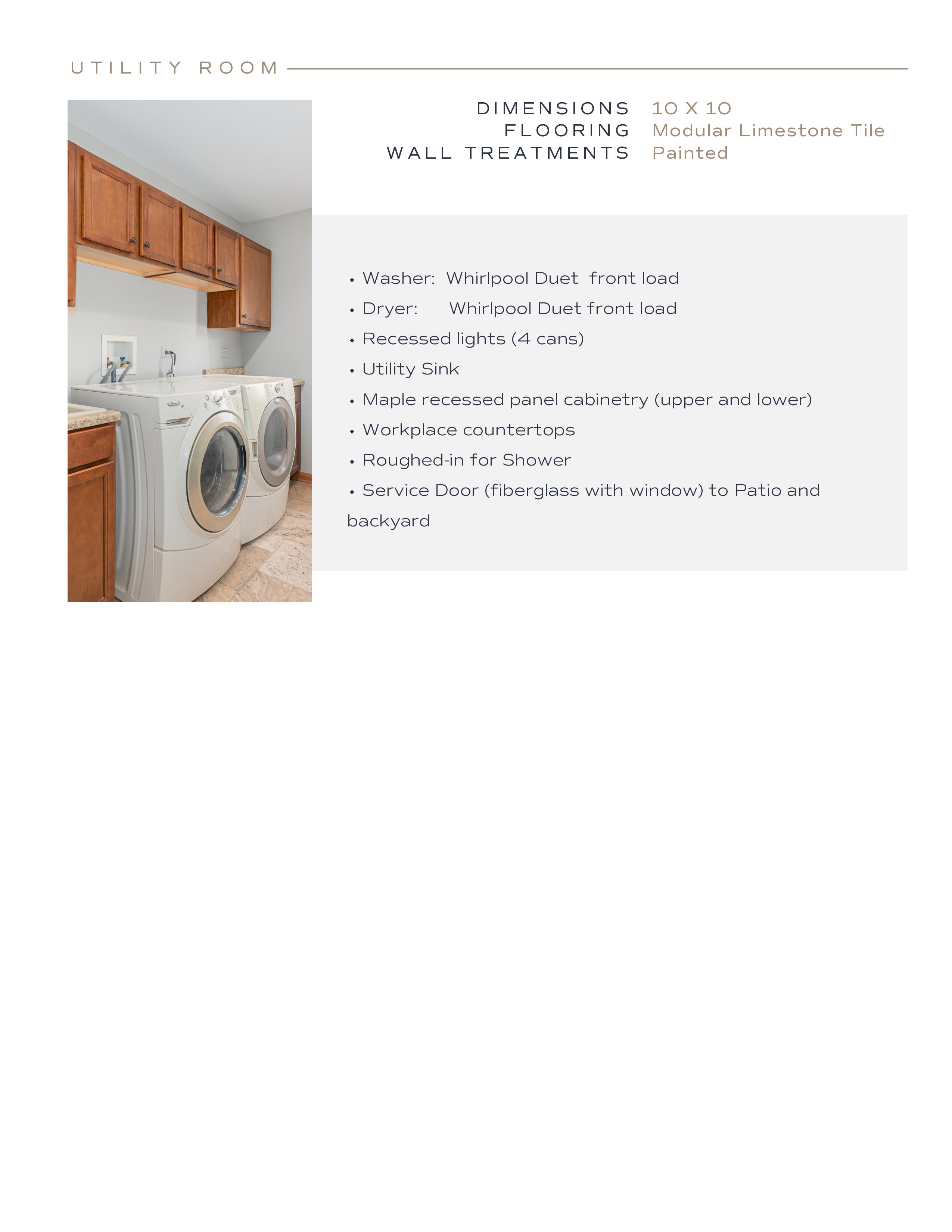 UTILITY ROOM

DIMENSIONS 10 X 10
FLOORING Modular Limestone Tile
WALL TREATMENTS Painted

• Washer: Whirlpool Duet front load
• Dryer: Whirlpool Duet front load
• Recessed lights (4 cans)
• Utility Sink
• Maple recessed panel cabinetry (upper and lower)
• Workplace countertops
• Roughed-in for Shower
• Service Door (fiberglass with window) to Patio and backyard